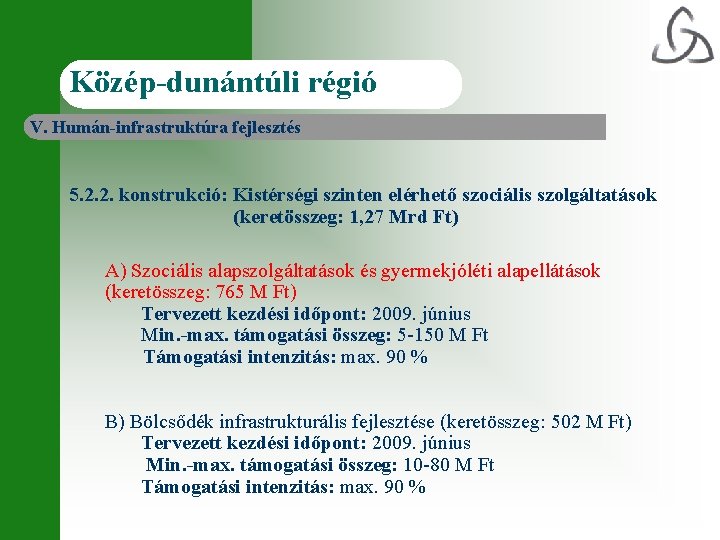 Közép-dunántúli régió

V. Humán-infrastruktúra fejlesztés

5.2.2. konstrukció: Kistérségi szinten elérhető szociális szolgáltatások (keretösszeg: 1,27 Mrd Ft)

A) Szociális alapszolgáltatások és gyermekjóléti alapellátások (keretösszeg: 765 M Ft)
Tervezett kezdési időpont: 2009. június
Min.-max. támogatási összeg: 5-150 M Ft
Támogatási intenzitás: max. 90 %

B) Bölcsődék infrastrukturális fejlesztése (keretösszeg: 502 M Ft)
Tervezett kezdési időpont: 2009. június
Min.-max. támogatási összeg: 10-80 M Ft
Támogatási intenzitás: max. 90 %